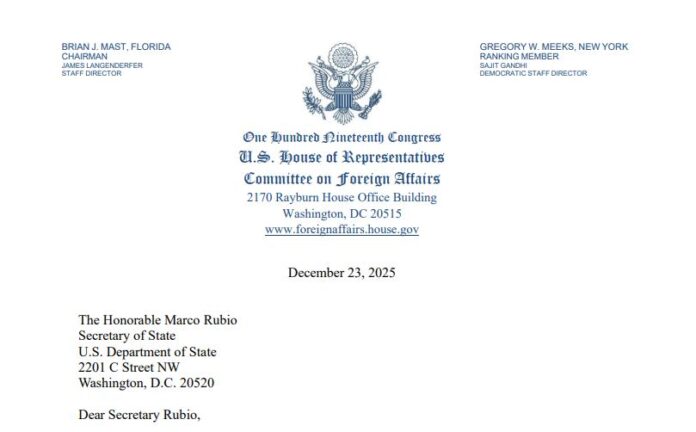 BRIAN J. MAST, FLORIDA
CHAIRMAN
JAMES LANGENDERFER
STAFF DIRECTOR

GREGORY W. MEEKS, NEW YORK
RANKING MEMBER
SAJIT GANDHI
DEMOCRATIC STAFF DIRECTOR

One Hundred Nineteenth Congress
U.S. House of Representatives
Committee on Foreign Affairs
2170 Rayburn House Office Building
Washington, DC 20515
www.foreignaffairs.house.gov

December 23, 2025

The Honorable Marco Rubio
Secretary of State
U.S. Department of State
2201 C Street NW
Washington, D.C. 20520

Dear Secretary Rubio,